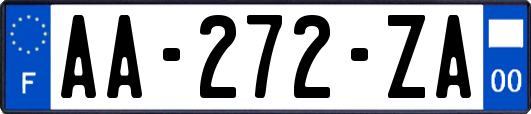 F

AA-272-ZA

00